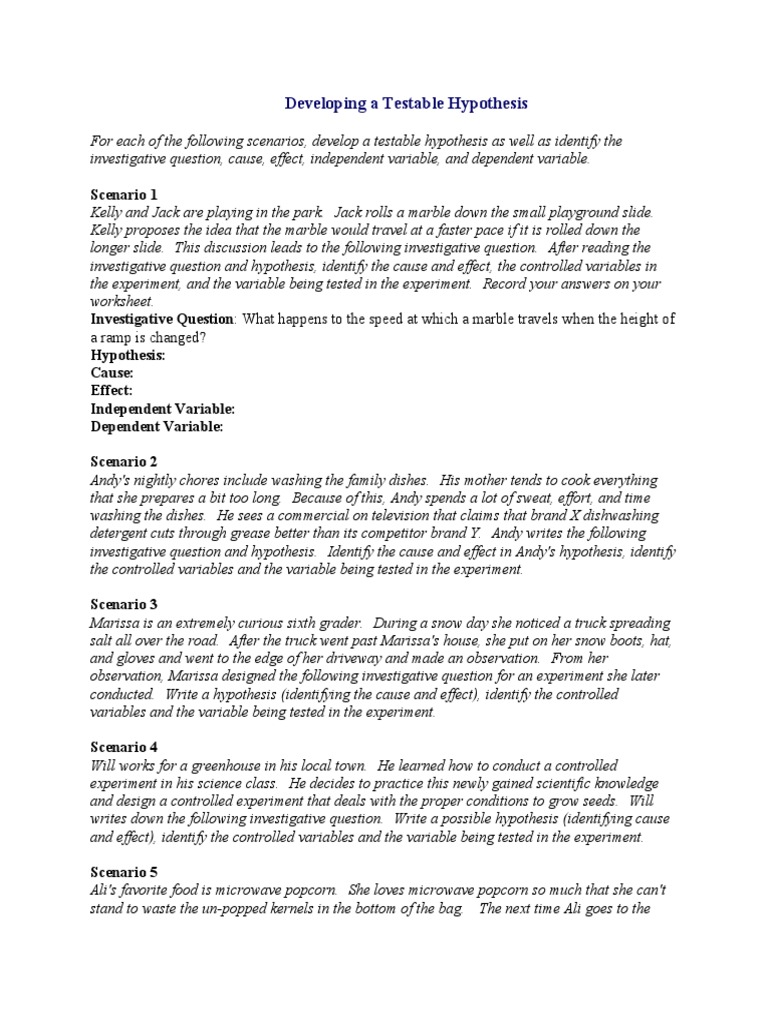 Developing a Testable Hypothesis

For each of the following scenarios, develop a testable hypothesis as well as identify the investigative question, cause, effect, independent variable, and dependent variable.

Scenario 1
Kelly and Jack are playing in the park. Jack rolls a marble down the small playground slide. Kelly proposes the idea that the marble would travel at a faster pace if it is rolled down the longer slide. This discussion leads to the following investigative question. After reading the investigative question and hypothesis, identify the cause and effect, the controlled variables in the experiment, and the variable being tested in the experiment. Record your answers on your worksheet.
Investigative Question: What happens to the speed at which a marble travels when the height of a ramp is changed?
Hypothesis:
Cause:
Effect:
Independent Variable:
Dependent Variable:

Scenario 2
Andy's nightly chores include washing the family dishes. His mother tends to cook everything that she prepares a bit too long. Because of this, Andy spends a lot of sweat, effort, and time washing the dishes. He sees a commercial on television that claims that brand X dishwashing detergent cuts through grease better than its competitor brand Y. Andy writes the following investigative question and hypothesis. Identify the cause and effect in Andy's hypothesis, identify the controlled variables and the variable being tested in the experiment.

Scenario 3
Marissa is an extremely curious sixth grader. During a snow day she noticed a truck spreading salt all over the road. After the truck went past Marissa's house, she put on her snow boots, hat, and gloves and went to the edge of her driveway and made an observation. From her observation, Marissa designed the following investigative question for an experiment she later conducted. Write a hypothesis (identifying the cause and effect), identify the controlled variables and the variable being tested in the experiment.

Scenario 4
Will works for a greenhouse in his local town. He learned how to conduct a controlled experiment in his science class. He decides to practice this newly gained scientific knowledge and design a controlled experiment that deals with the proper conditions to grow seeds. Will writes down the following investigative question. Write a possible hypothesis (identifying cause and effect), identify the controlled variables and the variable being tested in the experiment.

Scenario 5
Ali's favorite food is microwave popcorn. She loves microwave popcorn so much that she can't stand to waste the un-popped kernels in the bottom of the bag. The next time Ali goes to the